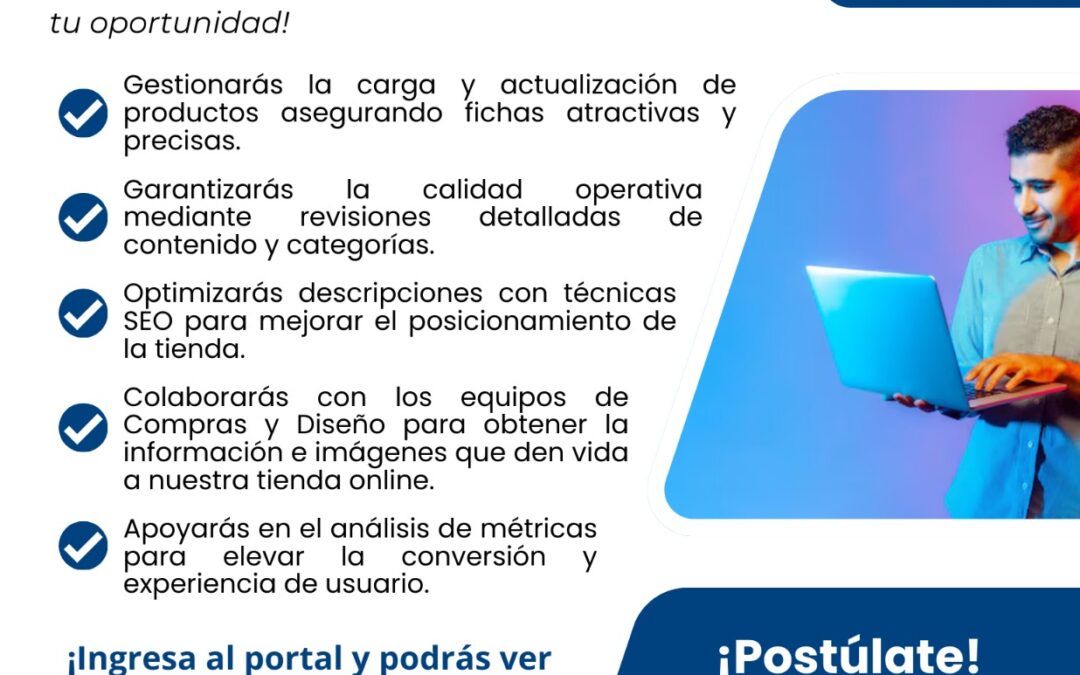 tu oportunidad!

Gestionarás la carga y actualización de productos asegurando fichas atractivas y precisas.

Garantizarás la calidad operativa mediante revisiones detalladas de contenido y categorías.

Optimizarás descripciones con técnicas SEO para mejorar el posicionamiento de la tienda.

Colaborarás con los equipos de Compras y Diseño para obtener la información e imágenes que den vida a nuestra tienda online.

Apoyarás en el análisis de métricas para elevar la conversión y experiencia de usuario.

¡Ingresa al portal y podrás ver

¡Postúlate!